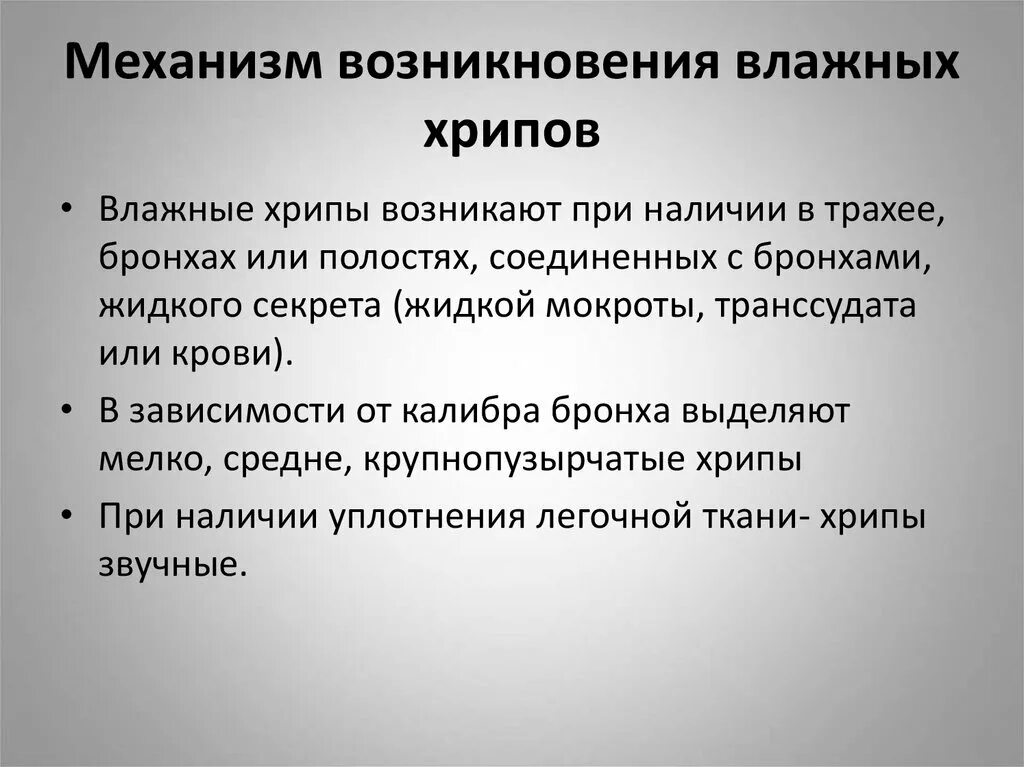 Механизм возникновения влажных хрипов

• Влажные хрипы возникают при наличии в трахее, бронхах или полостях, соединенных с бронхами, жидкого секрета (жидкой мокроты, транссудата или крови).

• В зависимости от калибра бронха выделяют мелко, средне, крупнопузырчатые хрипы

• При наличии уплотнения легочной ткани- хрипы звучные.